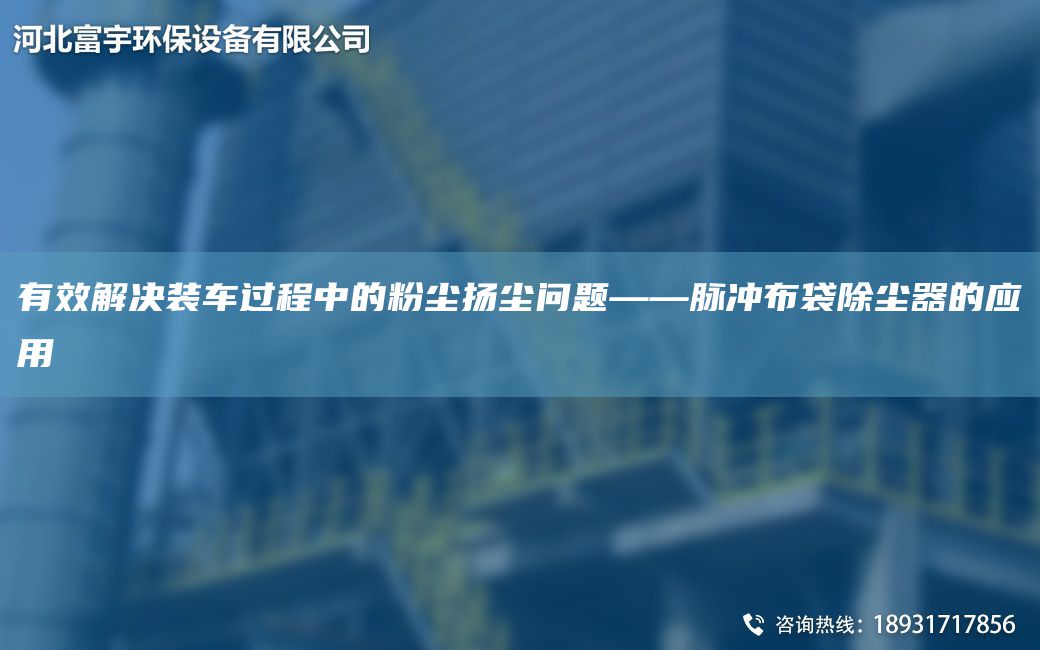 河北富宇环保设备有限公司

有效解决装车过程中的粉尘扬尘问题——脉冲布袋除尘器的应用

咨询热线：18931717856